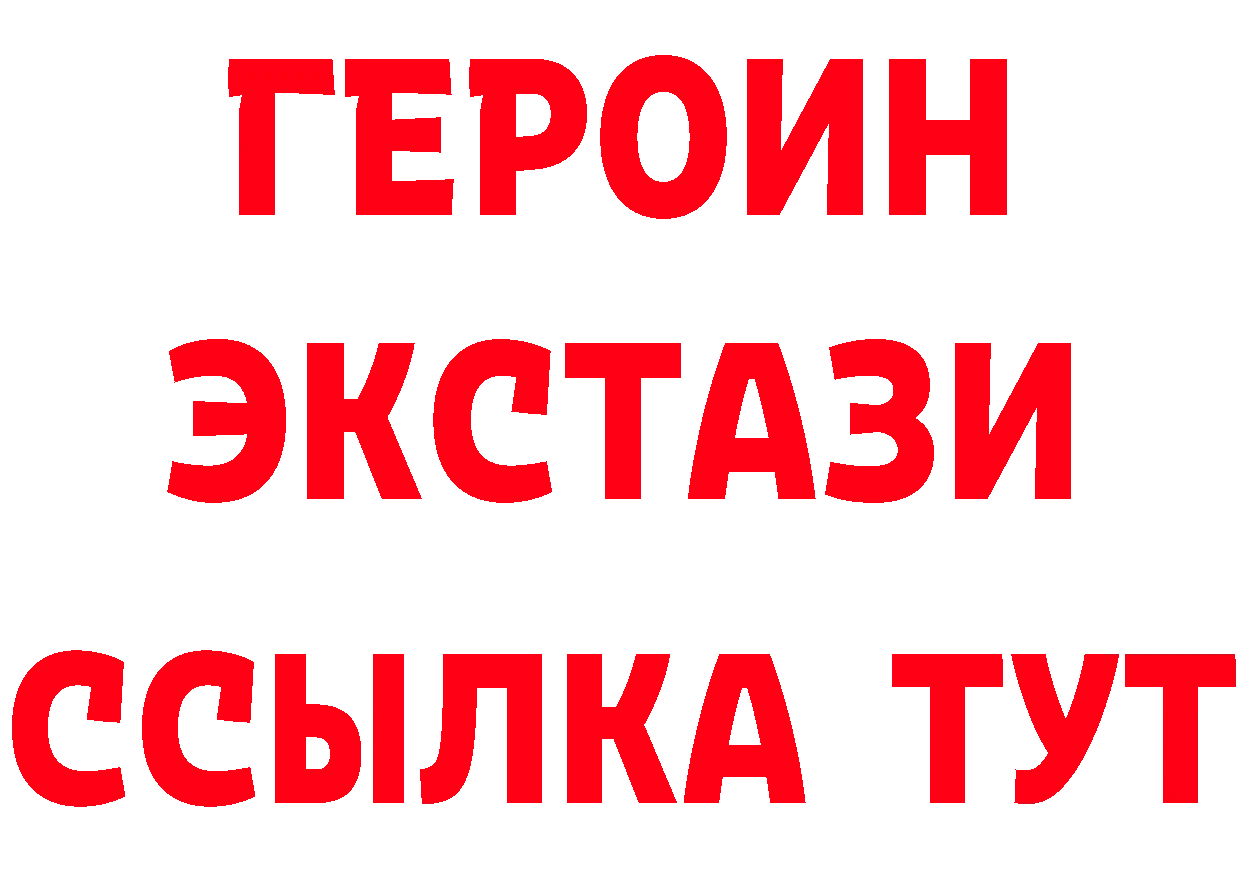 ГЕРОИН ЭКСТАЗИ ССЫЛКА ТУТ